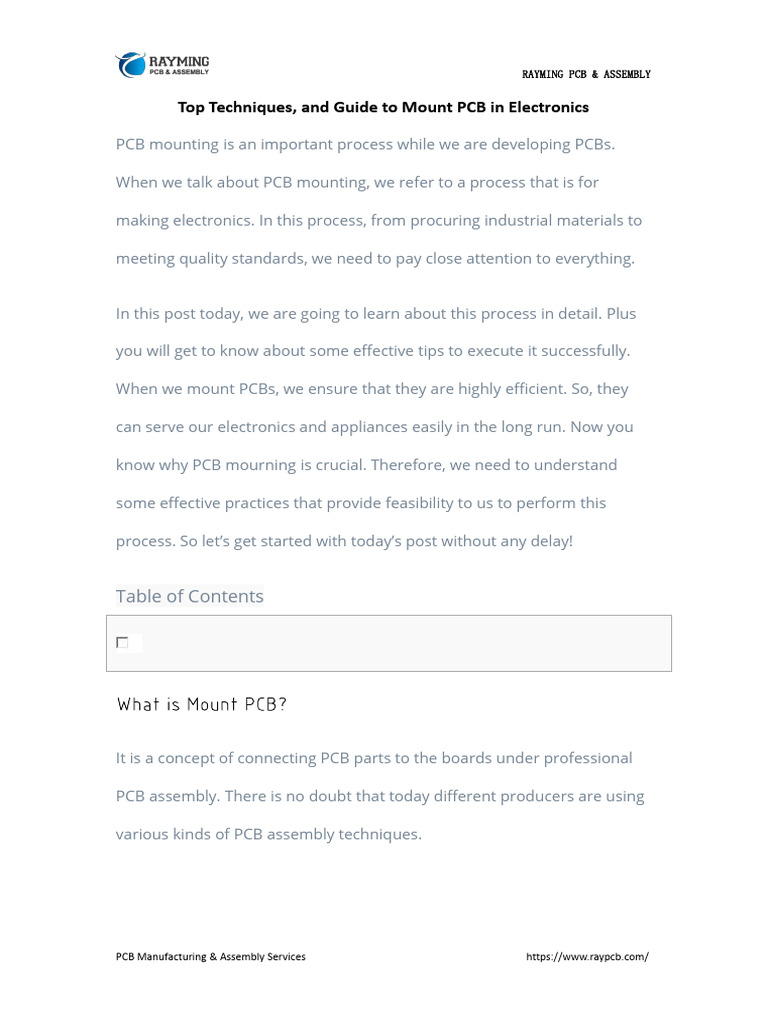 RAYMING
PCB & ASSEMBLY

RAYMING PCB & ASSEMBLY

Top Techniques, and Guide to Mount PCB in Electronics

PCB mounting is an important process while we are developing PCBs. When we talk about PCB mounting, we refer to a process that is for making electronics. In this process, from procuring industrial materials to meeting quality standards, we need to pay close attention to everything.

In this post today, we are going to learn about this process in detail. Plus you will get to know about some effective tips to execute it successfully. When we mount PCBs, we ensure that they are highly efficient. So, they can serve our electronics and appliances easily in the long run. Now you know why PCB mourning is crucial. Therefore, we need to understand some effective practices that provide feasibility to us to perform this process. So let's get started with today's post without any delay!

Table of Contents

☐

What is Mount PCB?

It is a concept of connecting PCB parts to the boards under professional PCB assembly. There is no doubt that today different producers are using various kinds of PCB assembly techniques.

PCB Manufacturing & Assembly Services

https://www.raypcb.com/